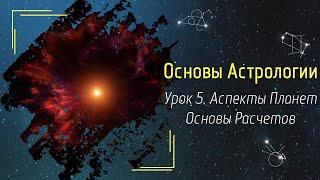 Основы Астрологии

Урок 5. Аспекты Планет
Основы Расчетов